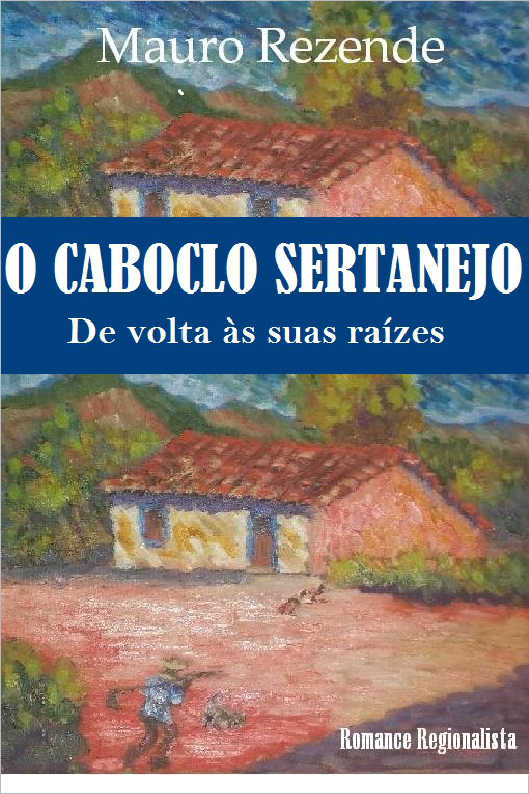 Mauro Rezende

O CABOCLO SERTANEJO

De volta às suas raízes

Romance Regionalista